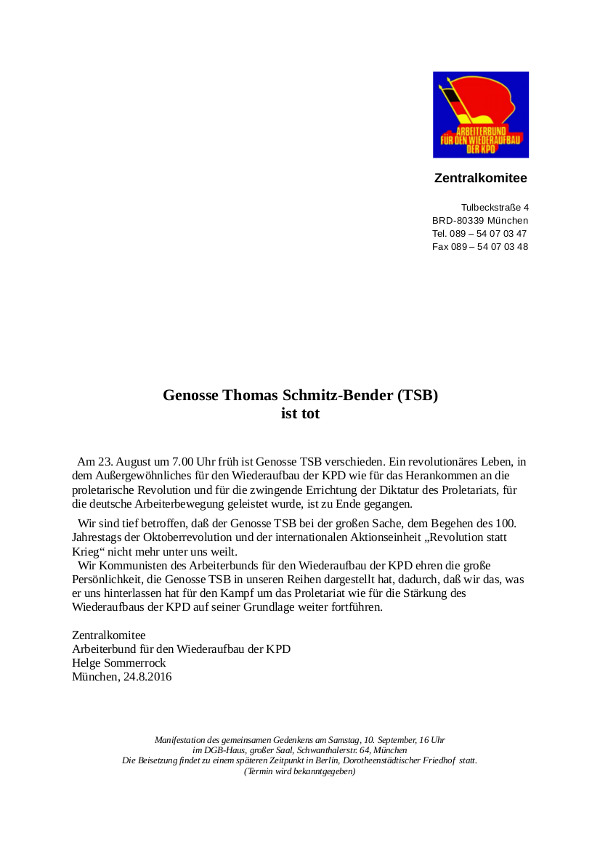 ARBEITERBUND FÜR DEN WIEDERAUFBAU DER KPD

Zentralkomitee

Tulbeckstraße 4
BRD-80339 München
Tel. 089 – 54 07 03 47
Fax 089 – 54 07 03 48

Genosse Thomas Schmitz-Bender (TSB)
ist tot

Am 23. August um 7.00 Uhr früh ist Genosse TSB verschieden. Ein revolutionäres Leben, in dem Außergewöhnliches für den Wiederaufbau der KPD wie für das Herankommen an die proletarische Revolution und für die zwingende Errichtung der Diktatur des Proletariats, für die deutsche Arbeiterbewegung geleistet wurde, ist zu Ende gegangen.

Wir sind tief betroffen, daß der Genosse TSB bei der großen Sache, dem Begehen des 100. Jahrestags der Oktoberrevolution und der internationalen Aktionseinheit „Revolution statt Krieg“ nicht mehr unter uns weilt.
Wir Kommunisten des Arbeiterbunds für den Wiederaufbau der KPD ehren die große Persönlichkeit, die Genosse TSB in unseren Reihen dargestellt hat, dadurch, daß wir das, was er uns hinterlassen hat für den Kampf um das Proletariat wie für die Stärkung des Wiederaufbaus der KPD auf seiner Grundlage weiter fortführen.

Zentralkomitee
Arbeiterbund für den Wiederaufbau der KPD
Helge Sommerrock
München, 24.8.2016

Manifestation des gemeinsamen Gedenkens am Samstag, 10. September, 16 Uhr
im DGB-Haus, großer Saal, Schwanthalerstr. 64, München
Die Beisetzung findet zu einem späteren Zeitpunkt in Berlin, Dorotheenstädtischer Friedhof statt.
(Termin wird bekanntgegeben)